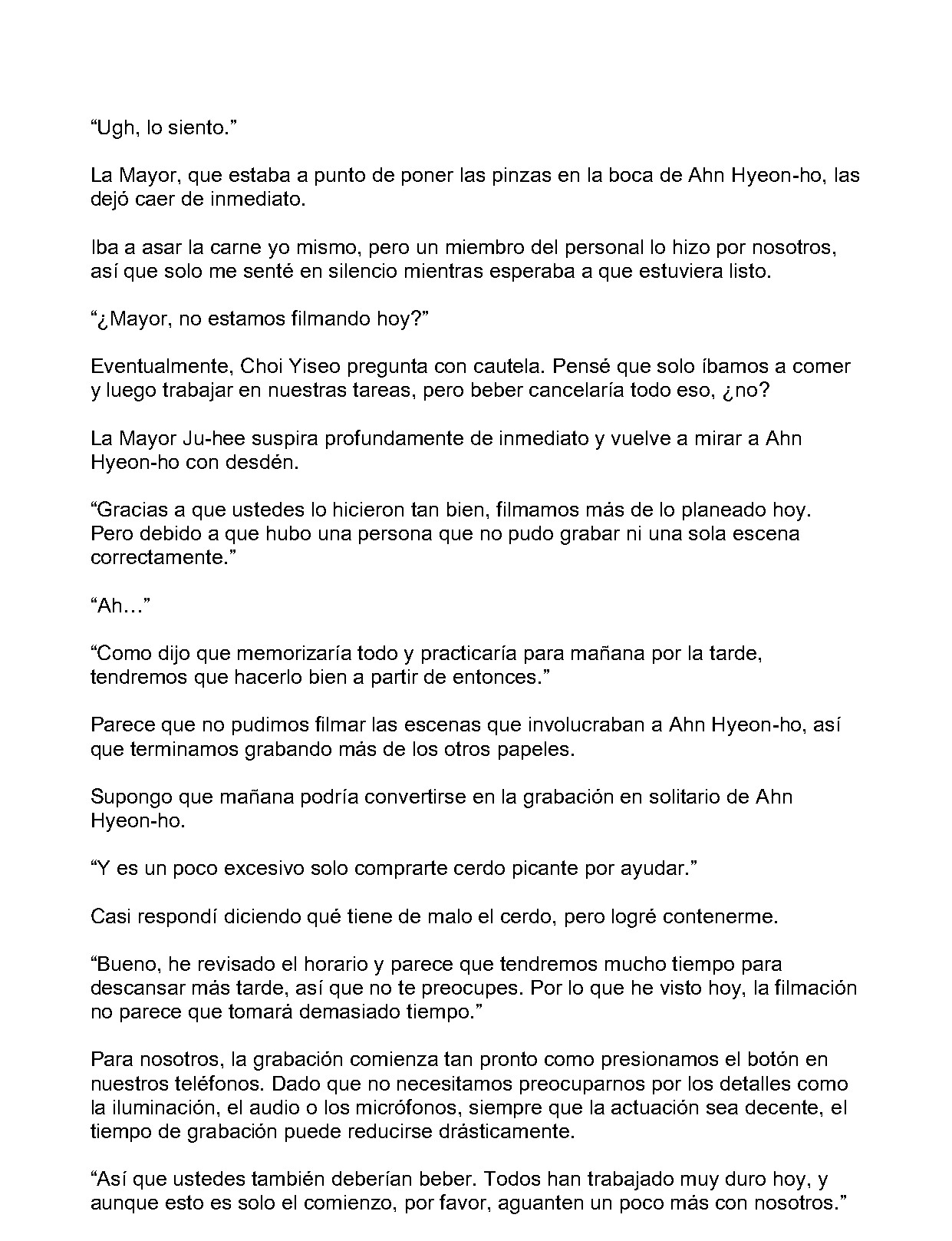 “Ugh, lo siento.”

La Mayor, que estaba a punto de poner las pinzas en la boca de Ahn Hyeon-ho, las dejó caer de inmediato.

Iba a asar la carne yo mismo, pero un miembro del personal lo hizo por nosotros, así que solo me senté en silencio mientras esperaba a que estuviera listo.

“¿Mayor, no estamos filmando hoy?”

Eventualmente, Choi Yiseo pregunta con cautela. Pensé que solo íbamos a comer y luego trabajar en nuestras tareas, pero beber cancelaría todo eso, ¿no?

La Mayor Ju-hee suspira profundamente de inmediato y vuelve a mirar a Ahn Hyeon-ho con desdén.

“Gracias a que ustedes lo hicieron tan bien, filmamos más de lo planeado hoy. Pero debido a que hubo una persona que no pudo grabar ni una sola escena correctamente.”

“Ah…”

“Como dijo que memorizaría todo y practicaría para mañana por la tarde, tendremos que hacerlo bien a partir de entonces.”

Parece que no pudimos filmar las escenas que involucraban a Ahn Hyeon-ho, así que terminamos grabando más de los otros papeles.

Supongo que mañana podría convertirse en la grabación en solitario de Ahn Hyeon-ho.

“Y es un poco excesivo solo comprarte cerdo picante por ayudar.”

Casi respondí diciendo qué tiene de malo el cerdo, pero logré contenerme.

“Bueno, he revisado el horario y parece que tendremos mucho tiempo para descansar más tarde, así que no te preocupes. Por lo que he visto hoy, la filmación no parece que tomará demasiado tiempo.”

Para nosotros, la grabación comienza tan pronto como presionamos el botón en nuestros teléfonos. Dado que no necesitamos preocuparnos por los detalles como la iluminación, el audio o los micrófonos, siempre que la actuación sea decente, el tiempo de grabación puede reducirse drásticamente.

“Así que ustedes también deberían beber. Todos han trabajado muy duro hoy, y aunque esto es solo el comienzo, por favor, aguanten un poco más con nosotros.”